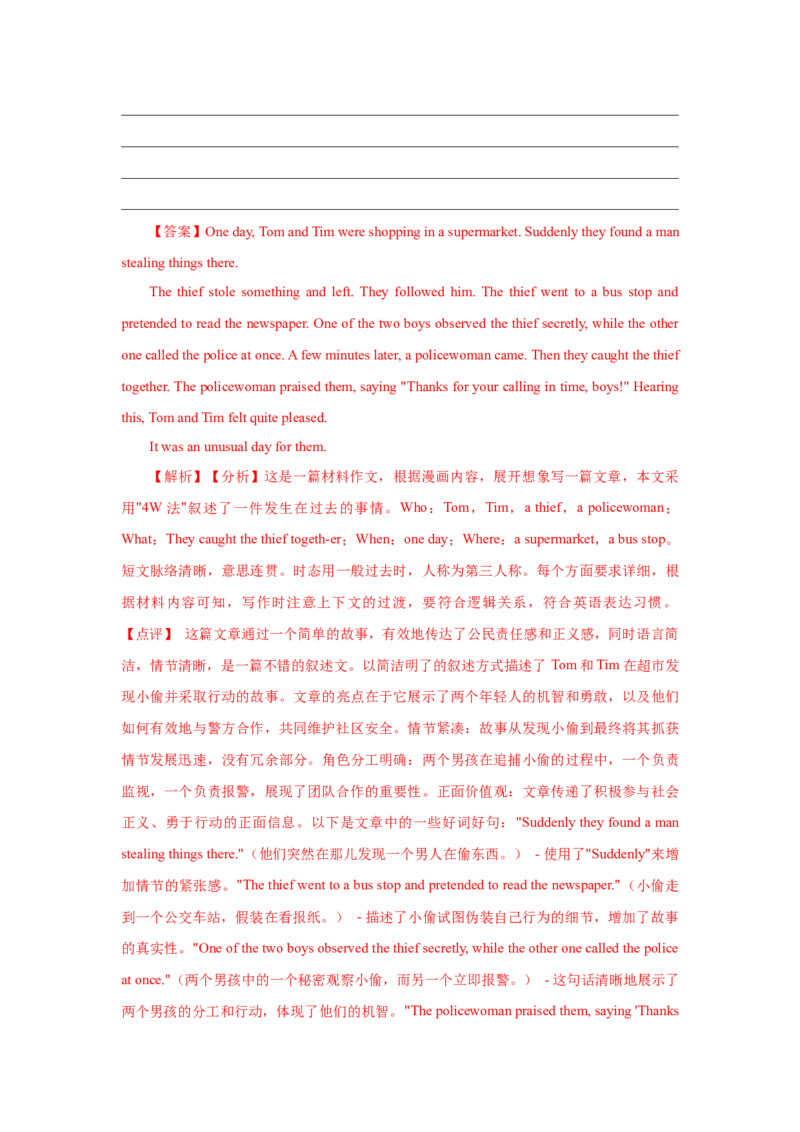 【答案】One day, Tom and Tim were shopping in a supermarket. Suddenly they found a man stealing things there.

The thief stole something and left. They followed him. The thief went to a bus stop and pretended to read the newspaper. One of the two boys observed the thief secretly, while the other one called the police at once. A few minutes later, a policewoman came. Then they caught the thief together. The policewoman praised them, saying "Thanks for your calling in time, boys!" Hearing this, Tom and Tim felt quite pleased.

It was an unusual day for them.

【解析】【分析】这是一篇材料作文，根据漫画内容，展开想象写一篇文章，本文采用"4W 法"叙述了一件发生在过去的事情。Who：Tom，Tim，a thief，a policewoman；What：They caught the thief togeth-er；When：one day；Where：a supermarket，a bus stop。短文脉络清晰，意思连贯。时态用一般过去时，人称为第三人称。每个方面要求详细，根据材料内容可知，写作时注意上下文的过渡，要符合逻辑关系，符合英语表达习惯。

【点评】 这篇文章通过一个简单的故事，有效地传达了公民责任感和正义感，同时语言简洁，情节清晰，是一篇不错的叙述文。以简洁明了的叙述方式描述了 Tom 和 Tim 在超市发现小偷并采取行动的故事。文章的亮点在于它展示了两个年轻人的机智和勇敢，以及他们如何有效地与警方合作，共同维护社区安全。情节紧凑：故事从发现小偷到最终将其抓获情节发展迅速，没有冗余部分。角色分工明确：两个男孩在追捕小偷的过程中，一个负责监视，一个负责报警，展现了团队合作的重要性。正面价值观：文章传递了积极参与社会正义、勇于行动的正面信息。以下是文章中的一些好词好句："Suddenly they found a man stealing things there."（他们突然在那儿发现一个男人在偷东西。） - 使用了"Suddenly"来增加情节的紧张感。"The thief went to a bus stop and pretended to read the newspaper."（小偷走到一个公交车站，假装在看报纸。） - 描述了小偷试图伪装自己行为的细节，增加了故事的真实性。"One of the two boys observed the thief secretly, while the other one called the police at once."（两个男孩中的一个秘密观察小偷，而另一个立即报警。） - 这句话清晰地展示了两个男孩的分工和行动，体现了他们的机智。"The policewoman praised them, saying 'Thanks